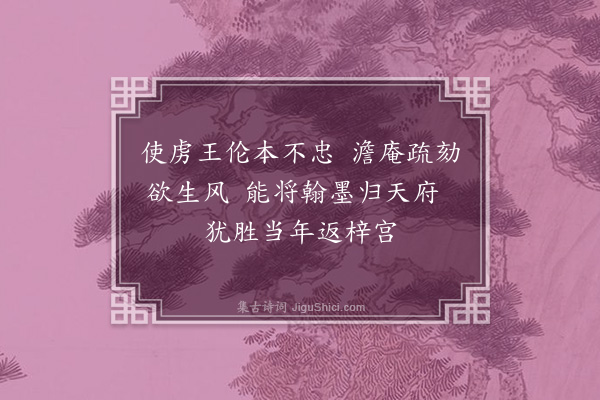 使虏王伦本不忠　澹庵疏劾欲生风　能将翰墨归天府　犹胜当年返梓宫

集古诗词 JiguShici.com